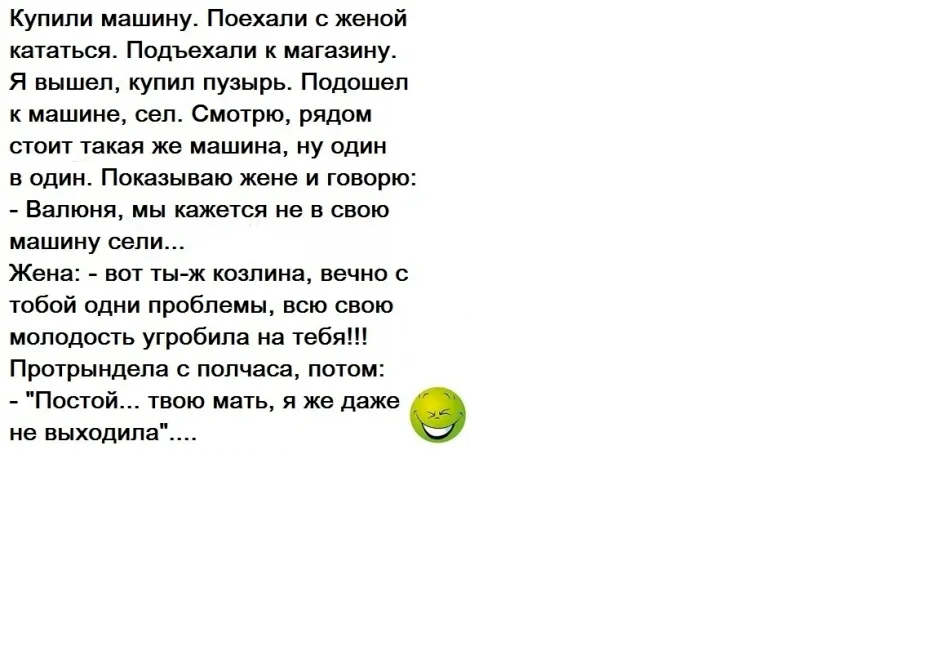 Купили машину. Поехали с женой кататься. Подъехали к магазину. Я вышел, купил пузырь. Подошел к машине, сел. Смотрю, рядом стоит такая же машина, ну один в один. Показываю жене и говорю:

- Валюня, мы кажется не в свою машину сели...

Жена: - вот ты-ж козлина, вечно с тобой одни проблемы, всю свою молодость угробила на тебя!!! Протрындела с полчаса, потом:

- "Постой... твою мать, я же даже не выходила"....